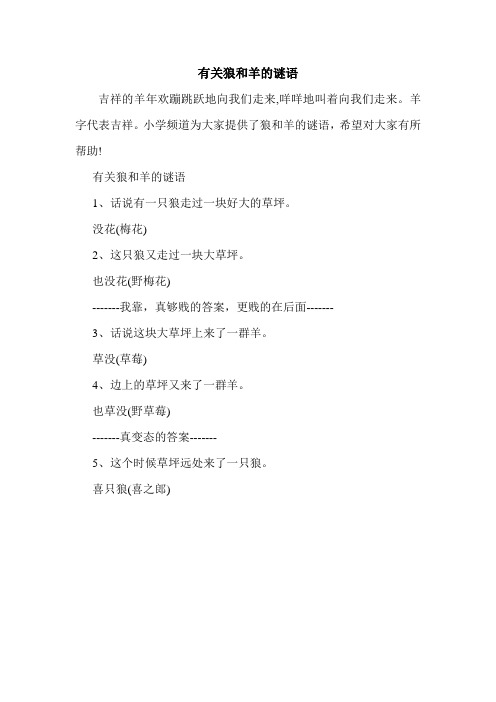 有关狼和羊的谜语

吉祥的羊年欢蹦跳跃地向我们走来,咩咩地叫着向我们走来。羊字代表吉祥。小学频道为大家提供了狼和羊的谜语，希望对大家有所帮助!

有关狼和羊的谜语

1、话说有一只狼走过一块好大的草坪。

没花(梅花)

2、这只狼又走过一块大草坪。

也没花(野梅花)

-------我靠，真够贱的答案，更贱的在后面-------

3、话说这块大草坪上来了一群羊。

草没(草莓)

4、边上的草坪又来了一群羊。

也草没(野草莓)

-------真变态的答案-------

5、这个时候草坪远处来了一只狼。

喜只狼(喜之郎)